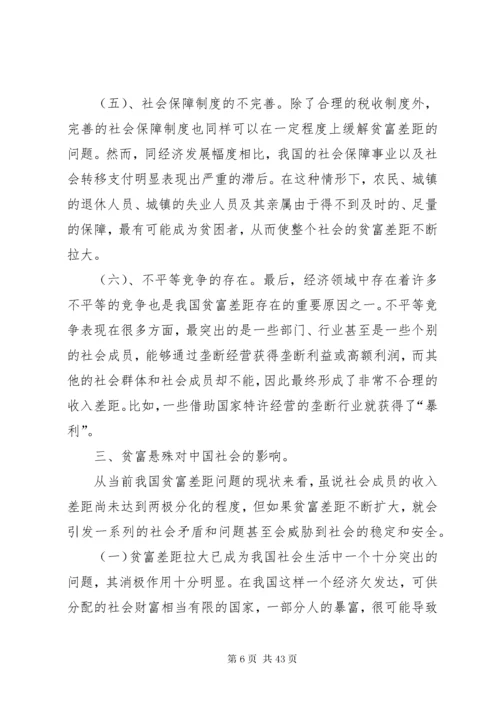 （五）、社会保障制度的不完善。除了合理的税收制度外，完善的社会保障制度也同样可以在一定程度上缓解贫富差距的问题。然而，同经济发展幅度相比，我国的社会保障事业以及社会转移支付明显表现出严重的滞后。在这种情形下，农民、城镇的退休人员、城镇的失业人员及其亲属由于得不到及时的、足量的保障，最有可能成为贫困者，从而使整个社会的贫富差距不断拉大。

（六）、不平等竞争的存在。最后，经济领域中存在着许多不平等的竞争也是我国贫富差距存在的重要原因之一。不平等竞争表现在很多方面，最突出的是一些部门、行业甚至是一些个别的社会成员，能够通过垄断经营获得垄断利益或高额利润，而其他的社会群体和社会成员却不能，因此最终形成了非常不合理的收入差距。比如，一些借助国家特许经营的垄断行业就获得了“暴利”。

三、贫富悬殊对中国社会的影响。

从当前我国贫富差距问题的现状来看，虽说社会成员的收入差距尚未达到两极分化的程度，但如果贫富差距不断扩大，就会引发一系列的社会矛盾和问题甚至会威胁到社会的稳定和安全。

（一）贫富差距拉大已成为我国社会生活中一个十分突出的问题，其消极作用十分明显。在我国这样一个经济欠发达，可供分配的社会财富相当有限的国家，一部分人的暴富，很可能导致

第 6 页 共 43 页